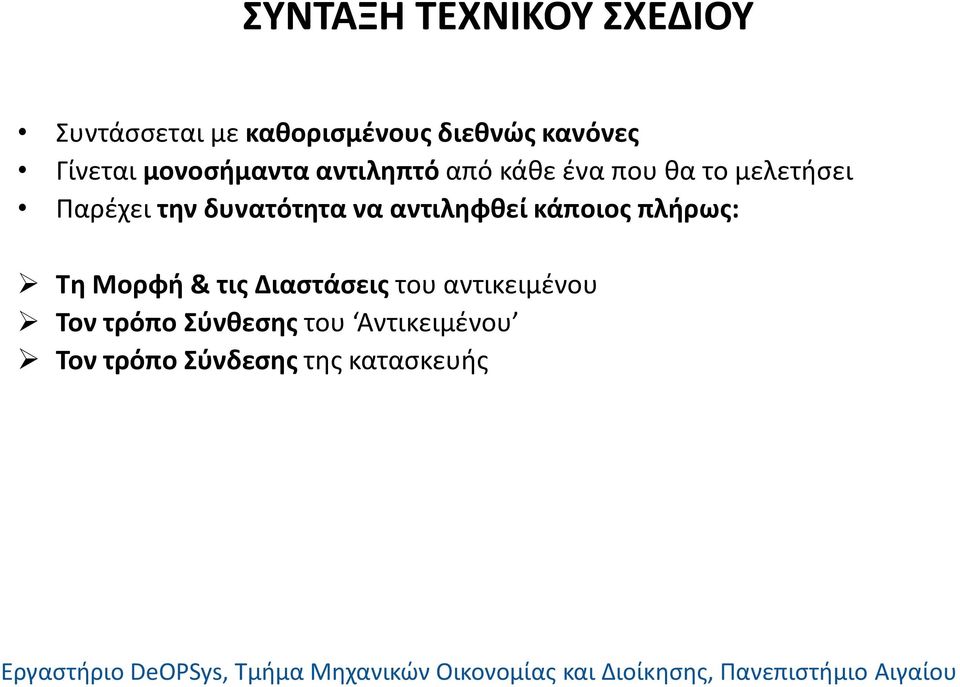 ΣΥΝΤΑΞΗ ΤΕΧΝΙΚΟΥ ΣΧΕΔΙΟΥ

• Συντάσσεται με καθορισμένους διεθνώς κανόνες
• Γίνεται μονοσήμαντα αντιληπτό από κάθε ένα που θα το μελετήσει
• Παρέχει την δυνατότητα να αντιληφθεί κάποιος πλήρως:

➢ Τη Μορφή & τις Διαστάσεις του αντικειμένου
➢ Τον τρόπο Σύνθεσης του ‘Αντικειμένου’
➢ Τον τρόπο Σύνδεσης της κατασκευής

Εργαστήριο DeOPSys, Τμήμα Μηχανικών Οικονομίας και Διοίκησης, Πανεπιστήμιο Αιγαίου